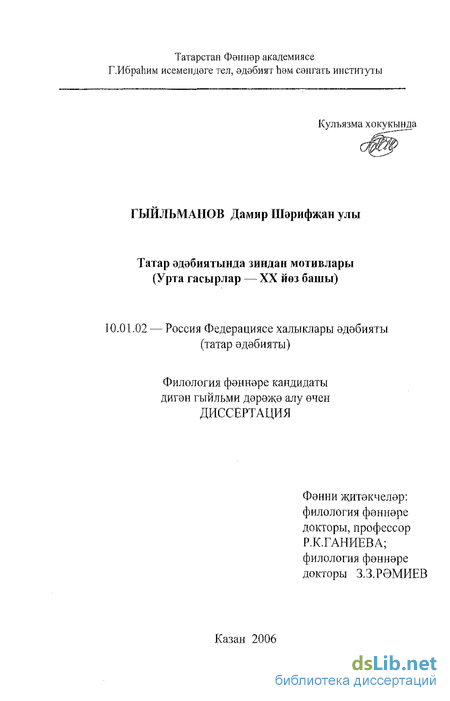 Татарстан Фәннәр академиясе
Г.Ибраһим исемендәге тел, әдәбият һәм сәнгать институты

Кулъязма хокукында

ГЫЙЛЬМАНОВ Дамир Шәрифҗан улы

Татар әдәбиятында зиндан мотивлары
(Урта гасырлар — XX йөз башы)

10.01.02 — Россия Федерациясе халыклары әдәбияты
(татар әдәбияты)

Филология фәннәре кандидаты
дигән гыйльми дәрәҗә алу өчен
ДИССЕРТАЦИЯ

Фәнни җитәкчеләр:
филология фәннәре
докторы, профессор
Р.К.ГАНИЕВА;
филология фәннәре
докторы З.З.РӘМИЕВ

Казан 2006

dsLib.net
библиотека диссертаций